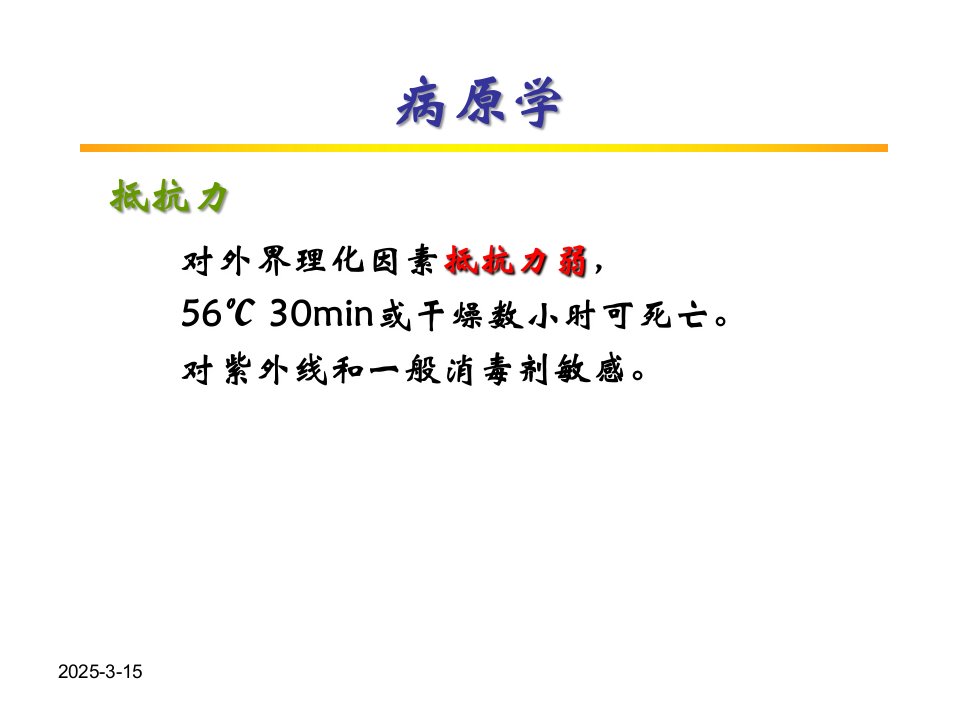 病原学

抵抗力

对外界理化因素抵抗力弱，

56℃ 30min或干燥数小时可死亡。

对紫外线和一般消毒剂敏感。

2025-3-15